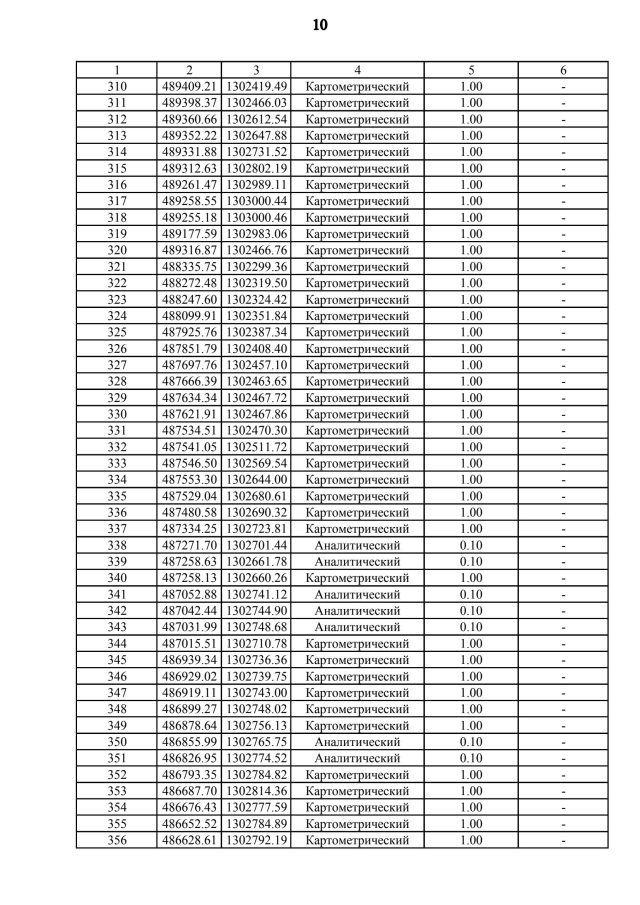 10

| 1 | 2 | 3 | 4 | 5 | 6 |
|---|---|---|---|---|---|
| 310 | 489409.21 | 1302419.49 | Картометрический | 1.00 | - |
| 311 | 489398.37 | 1302466.03 | Картометрический | 1.00 | - |
| 312 | 489360.66 | 1302612.54 | Картометрический | 1.00 | - |
| 313 | 489352.22 | 1302647.88 | Картометрический | 1.00 | - |
| 314 | 489331.88 | 1302731.52 | Картометрический | 1.00 | - |
| 315 | 489312.63 | 1302802.19 | Картометрический | 1.00 | - |
| 316 | 489261.47 | 1302989.11 | Картометрический | 1.00 | - |
| 317 | 489258.55 | 1303000.44 | Картометрический | 1.00 | - |
| 318 | 489255.18 | 1303000.46 | Картометрический | 1.00 | - |
| 319 | 489177.59 | 1302983.06 | Картометрический | 1.00 | - |
| 320 | 489316.87 | 1302466.76 | Картометрический | 1.00 | - |
| 321 | 488335.75 | 1302299.36 | Картометрический | 1.00 | - |
| 322 | 488272.48 | 1302319.50 | Картометрический | 1.00 | - |
| 323 | 488247.60 | 1302324.42 | Картометрический | 1.00 | - |
| 324 | 488099.91 | 1302351.84 | Картометрический | 1.00 | - |
| 325 | 487925.76 | 1302387.34 | Картометрический | 1.00 | - |
| 326 | 487851.79 | 1302408.40 | Картометрический | 1.00 | - |
| 327 | 487697.76 | 1302457.10 | Картометрический | 1.00 | - |
| 328 | 487666.39 | 1302463.65 | Картометрический | 1.00 | - |
| 329 | 487634.34 | 1302467.72 | Картометрический | 1.00 | - |
| 330 | 487621.91 | 1302467.86 | Картометрический | 1.00 | - |
| 331 | 487534.51 | 1302470.30 | Картометрический | 1.00 | - |
| 332 | 487541.05 | 1302511.72 | Картометрический | 1.00 | - |
| 333 | 487546.50 | 1302569.54 | Картометрический | 1.00 | - |
| 334 | 487553.30 | 1302644.00 | Картометрический | 1.00 | - |
| 335 | 487529.04 | 1302680.61 | Картометрический | 1.00 | - |
| 336 | 487480.58 | 1302690.32 | Картометрический | 1.00 | - |
| 337 | 487334.25 | 1302723.81 | Картометрический | 1.00 | - |
| 338 | 487271.70 | 1302701.44 | Аналитический | 0.10 | - |
| 339 | 487258.63 | 1302661.78 | Аналитический | 0.10 | - |
| 340 | 487258.13 | 1302660.26 | Картометрический | 1.00 | - |
| 341 | 487052.88 | 1302741.12 | Аналитический | 0.10 | - |
| 342 | 487042.44 | 1302744.90 | Аналитический | 0.10 | - |
| 343 | 487031.99 | 1302748.68 | Аналитический | 0.10 | - |
| 344 | 487015.51 | 1302710.78 | Картометрический | 1.00 | - |
| 345 | 486939.34 | 1302736.36 | Картометрический | 1.00 | - |
| 346 | 486929.02 | 1302739.75 | Картометрический | 1.00 | - |
| 347 | 486919.11 | 1302743.00 | Картометрический | 1.00 | - |
| 348 | 486899.27 | 1302748.02 | Картометрический | 1.00 | - |
| 349 | 486878.64 | 1302756.13 | Картометрический | 1.00 | - |
| 350 | 486855.99 | 1302765.75 | Аналитический | 0.10 | - |
| 351 | 486826.95 | 1302774.52 | Аналитический | 0.10 | - |
| 352 | 486793.35 | 1302784.82 | Картометрический | 1.00 | - |
| 353 | 486687.70 | 1302814.36 | Картометрический | 1.00 | - |
| 354 | 486676.43 | 1302777.59 | Картометрический | 1.00 | - |
| 355 | 486652.52 | 1302784.89 | Картометрический | 1.00 | - |
| 356 | 486628.61 | 1302792.19 | Картометрический | 1.00 | - |